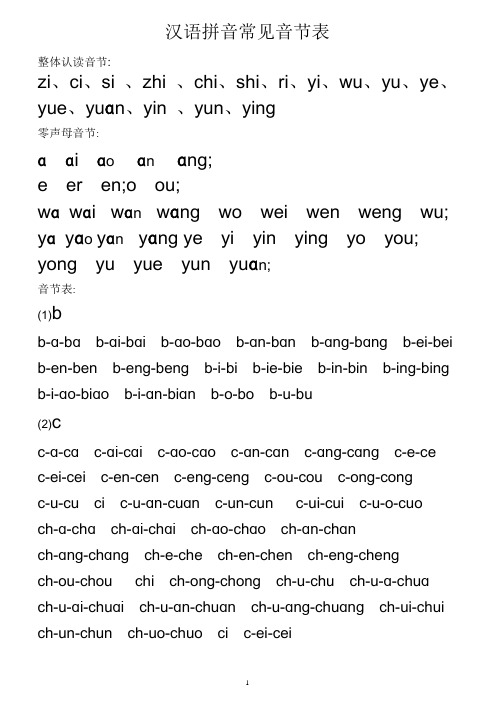 汉语拼音常见音节表

整体认读音节:

zi、ci、si 、zhi 、chi、shi、ri、yi、wu、yu、ye、yue、yuan、yin 、yun、ying

零声母音节:

a ai ao an ang;
e er en;o ou;
wa wai wan wang wo wei wen weng wu;
ya yao yan yang ye yi yin ying yo you;
yong yu yue yun yuan;

音节表:

(1)b

b-a-ba b-ai-bai b-ao-bao b-an-ban b-ang-bang b-ei-bei b-en-ben b-eng-beng b-i-bi b-ie-bie b-in-bin b-ing-bing b-i-ao-biao b-i-an-bian b-o-bo b-u-bu

(2)c

c-a-ca c-ai-cai c-ao-cao c-an-can c-ang-cang c-e-ce c-ei-cei c-en-cen c-eng-ceng c-ou-cou c-ong-cong c-u-cu ci c-u-an-cuan c-un-cun c-ui-cui c-u-o-cuo ch-a-cha ch-ai-chai ch-ao-chao ch-an-chan ch-ang-chang ch-e-che ch-en-chen ch-eng-cheng ch-ou-chou chi ch-ong-chong ch-u-chu ch-u-a-chua ch-u-ai-chuai ch-u-an-chuan ch-u-ang-chuang ch-ui-chui ch-un-chun ch-uo-chuo ci c-ei-cei

1